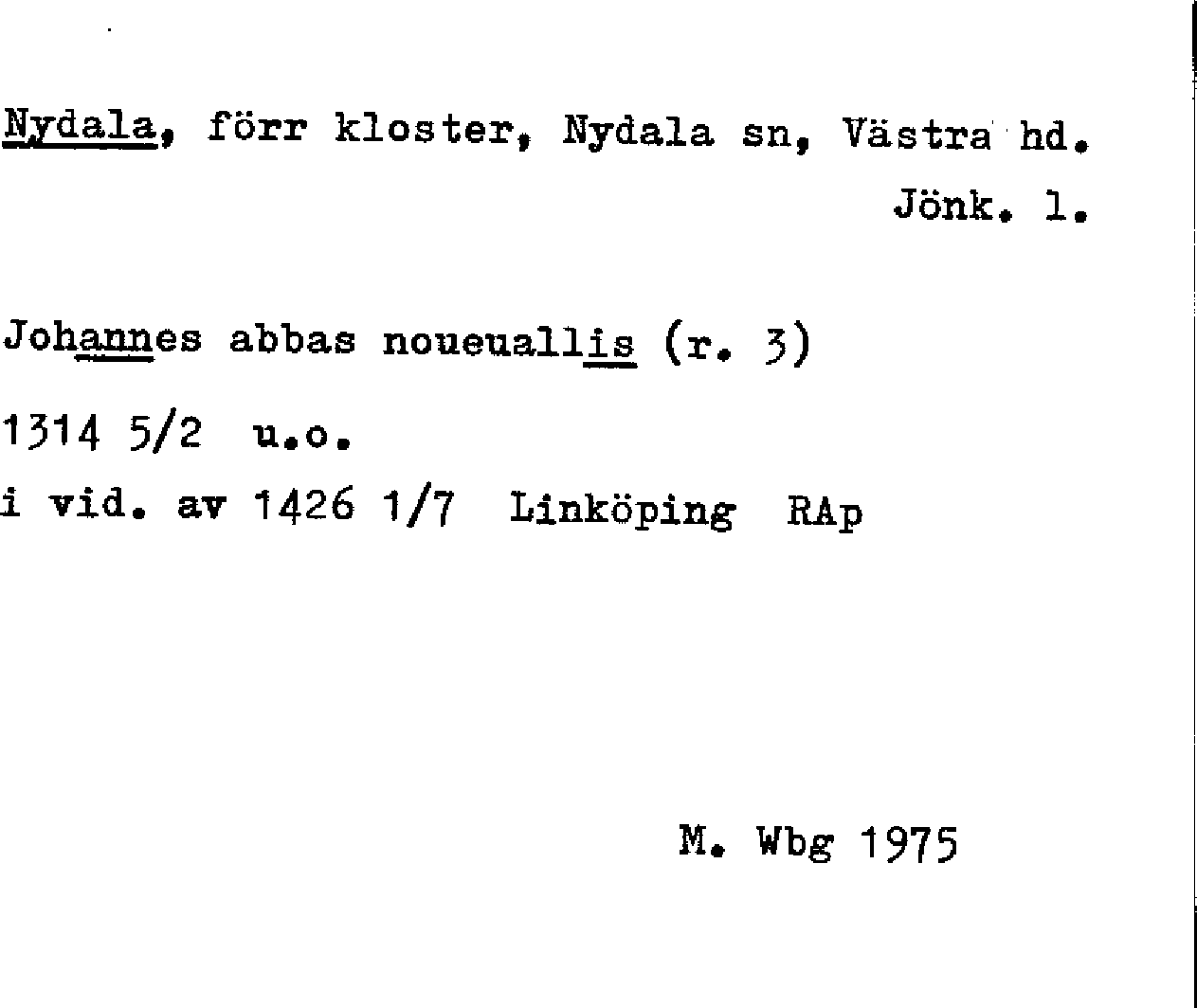 Nydala, förr kloster, Nydala sn, Västra hd.
Jönk. l.

Johannes abbas noueuallis (r. 3)

1314 5/2 u.o.
i vid. av 1426 1/7 Linköping RAp

M. Wbg 1975